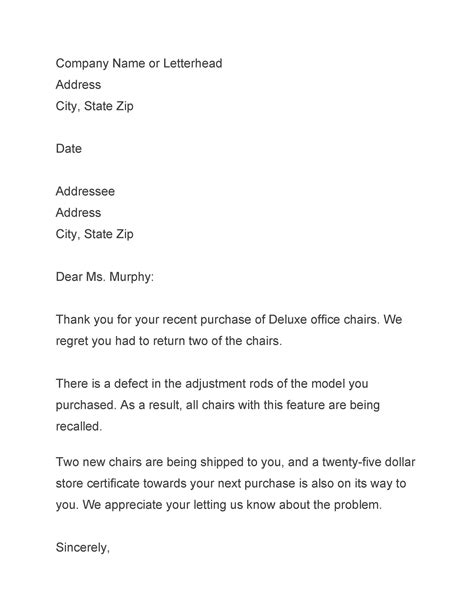 Company Name or Letterhead
Address
City, State Zip

Date

Addressee
Address
City, State Zip

Dear Ms. Murphy:

Thank you for your recent purchase of Deluxe office chairs. We regret you had to return two of the chairs.

There is a defect in the adjustment rods of the model you purchased. As a result, all chairs with this feature are being recalled.

Two new chairs are being shipped to you, and a twenty-five dollar store certificate towards your next purchase is also on its way to you. We appreciate your letting us know about the problem.

Sincerely,